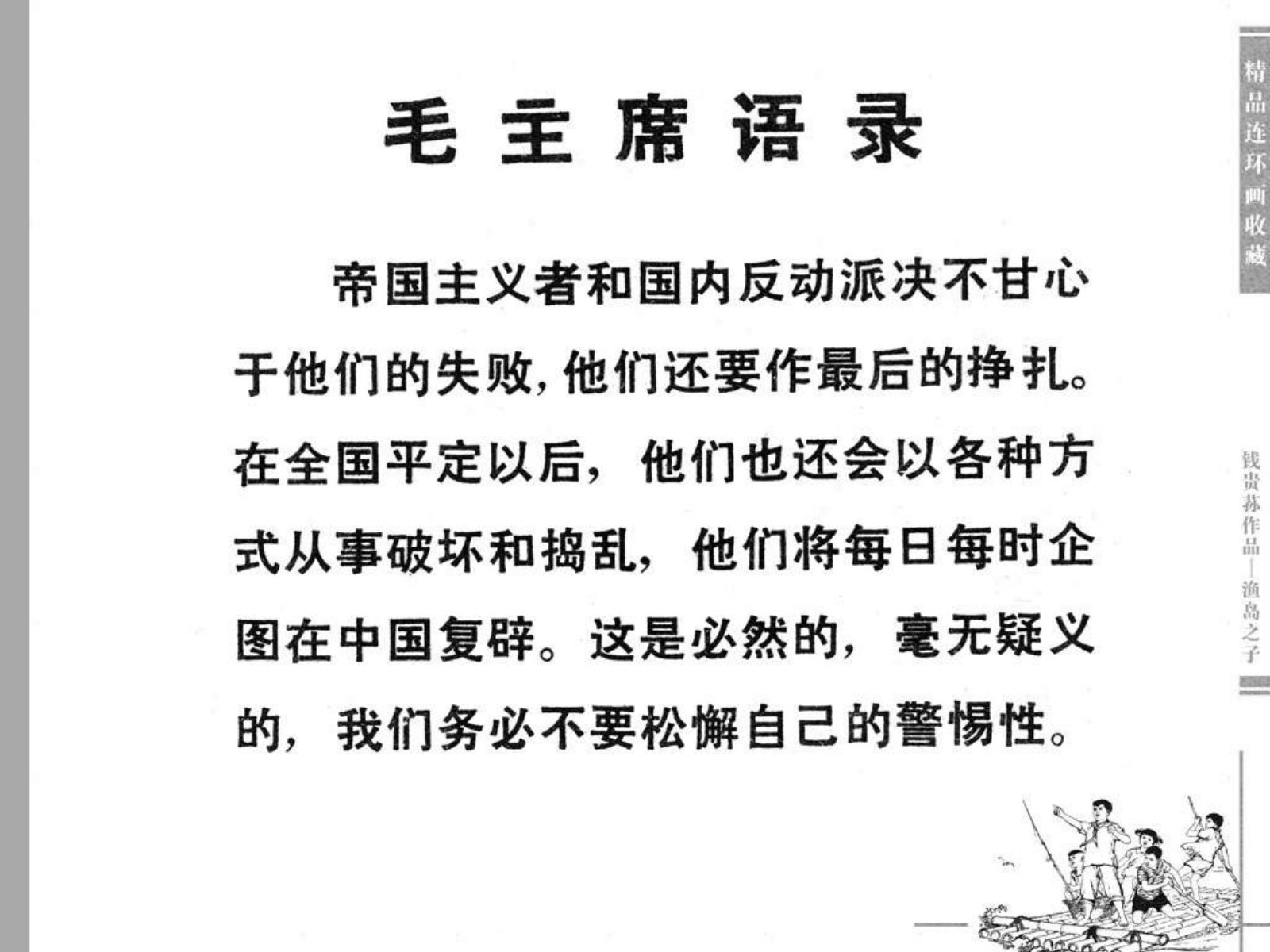 毛主席语录

帝国主义者和国内反动派决不甘心于他们的失败，他们还要作最后的挣扎。在全国平定以后，他们也还会以各种方式从事破坏和捣乱，他们将每日每时企图在中国复辟。这是必然的，毫无疑义的，我们务必不要松懈自己的警惕性。

精品连环画收藏

钱贵荪作品—渔岛之子